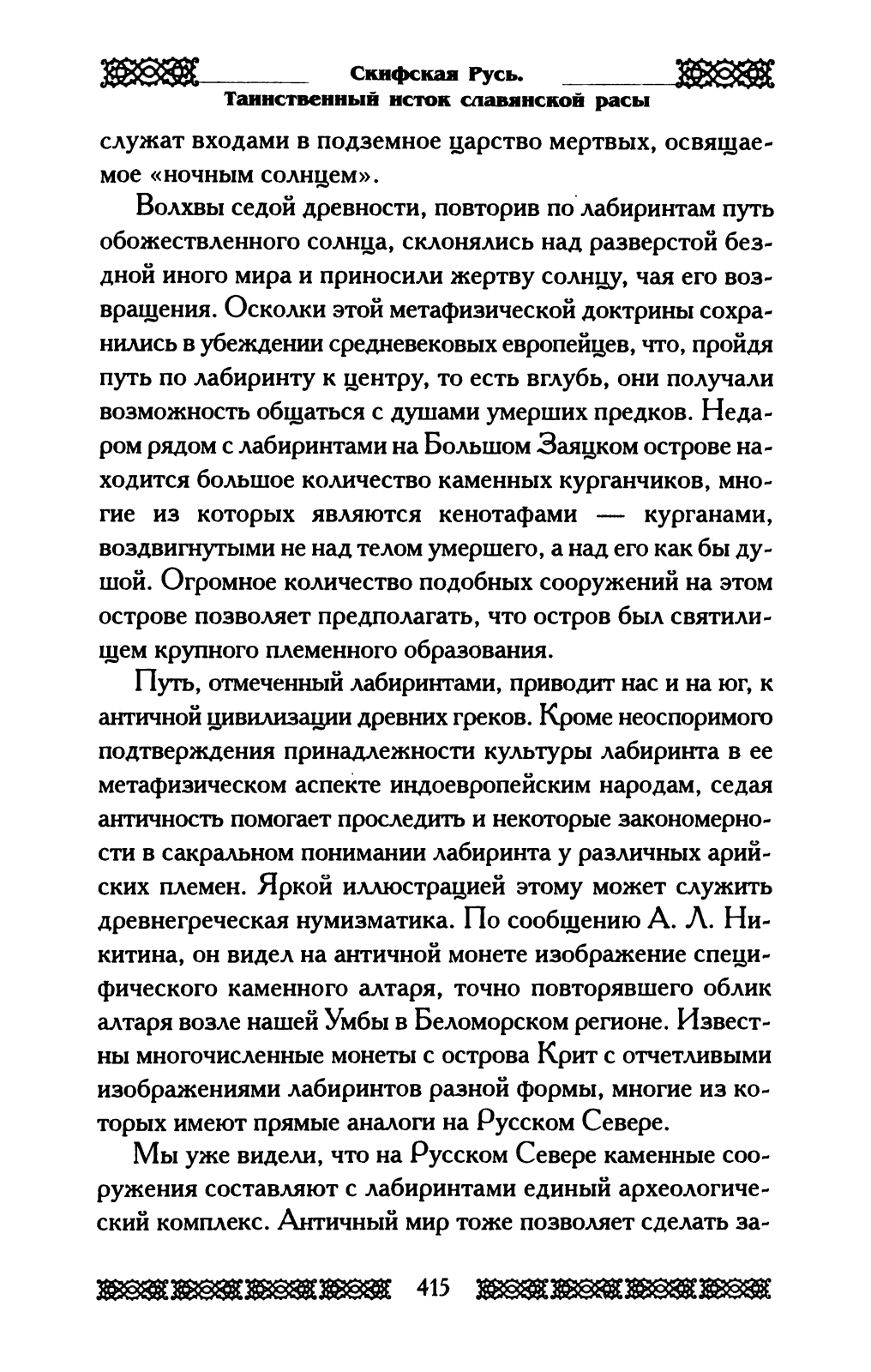 Скифская Русь.
Таинственный исток славянской расы

служат входами в подземное царство мертвых, освящаемое «ночным солнцем».

Волхвы седой древности, повторив по лабиринтам путь обожествленного солнца, склонялись над разверстой бездной иного мира и приносили жертву солнцу, чая его возвращения. Осколки этой метафизической доктрины сохранились в убеждении средневековых европейцев, что, пройдя путь по лабиринту к центру, то есть вглубь, они получали возможность общаться с душами умерших предков. Недаром рядом с лабиринтами на Большом Заяцком острове находится большое количество каменных курганчиков, многие из которых являются кенотафами — курганами, воздвигнутыми не над телом умершего, а над его как бы душой. Огромное количество подобных сооружений на этом острове позволяет предполагать, что остров был святилищем крупного племенного образования.

Путь, отмеченный лабиринтами, приводит нас и на юг, к античной цивилизации древних греков. Кроме неоспоримого подтверждения принадлежности культуры лабиринта в ее метафизическом аспекте индоевропейским народам, седая античность помогает проследить и некоторые закономерности в сакральном понимании лабиринта у различных арийских племен. Яркой иллюстрацией этому может служить древнегреческая нумизматика. По сообщению А. Л. Никитина, он видел на античной монете изображение специфического каменного алтаря, точно повторявшего облик алтаря возле нашей Умбы в Беломорском регионе. Известны многочисленные монеты с острова Крит с отчетливыми изображениями лабиринтов разной формы, многие из которых имеют прямые аналоги на Русском Севере.

Мы уже видели, что на Русском Севере каменные сооружения составляют с лабиринтами единый археологический комплекс. Античный мир тоже позволяет сделать за-

415